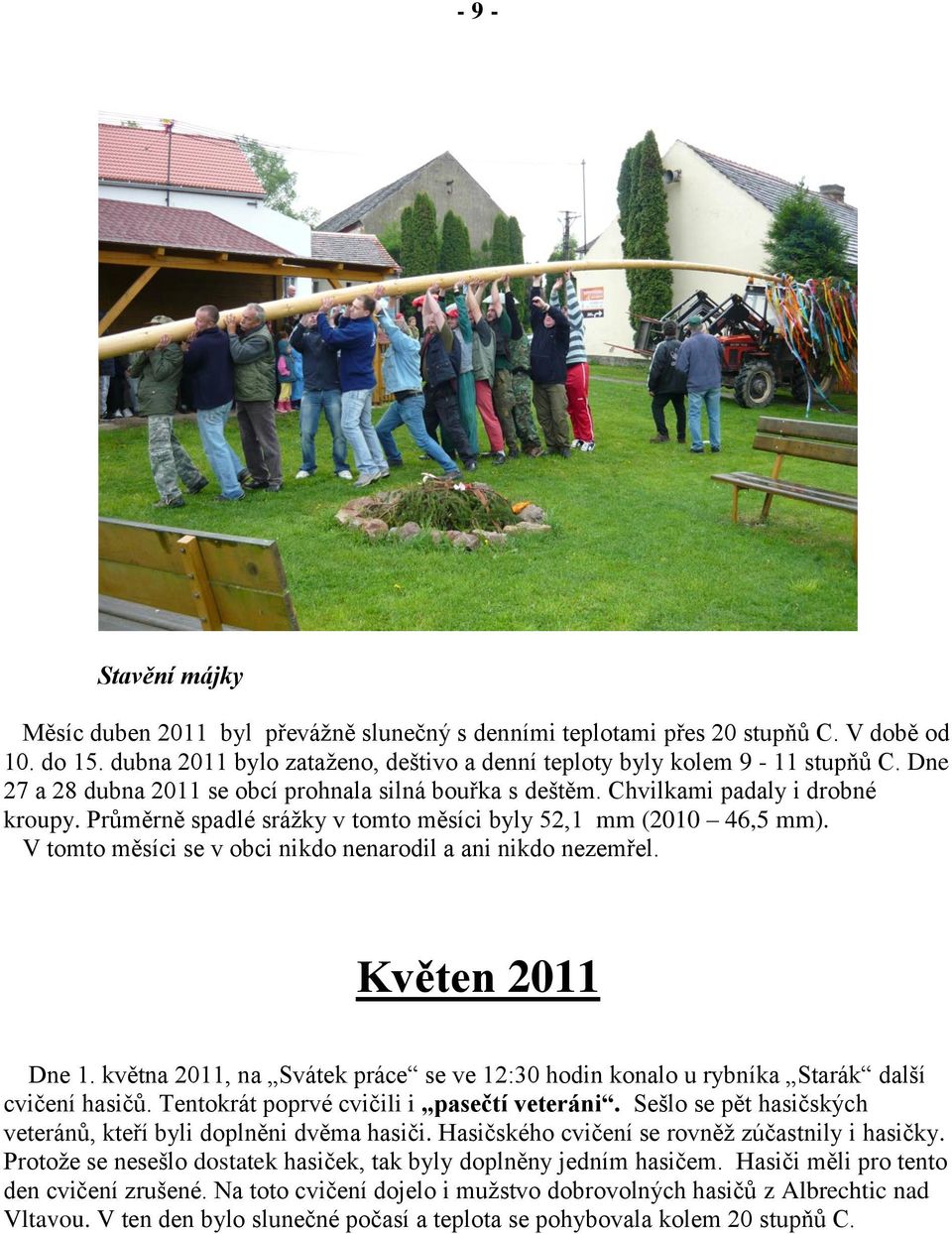 - 9 -

Stavění májky

Měsíc duben 2011 byl převážně slunečný s denními teplotami přes 20 stupňů C. V době od 10. do 15. dubna 2011 bylo zataženo, deštivo a denní teploty byly kolem 9 - 11 stupňů C. Dne 27 a 28 dubna 2011 se obcí prohnala silná bouřka s deštěm. Chvilkami padaly i drobné kroupy. Průměrně spadlé srážky v tomto měsíci byly 52,1 mm (2010 – 46,5 mm).
V tomto měsíci se v obci nikdo nenarodil a ani nikdo nezemřel.

Květen 2011

Dne 1. května 2011, na „Svátek práce“ se ve 12:30 hodin konalo u rybníka „Starák“ další cvičení hasičů. Tentokrát poprvé cvičili i „pasečtí veteráni“. Sešlo se pět hasičských veteránů, kteří byli doplněni dvěma hasiči. Hasičského cvičení se rovněž zúčastnily i hasičky. Protože se nesešlo dostatek hasiček, tak byly doplněny jedním hasičem. Hasiči měli pro tento den cvičení zrušené. Na toto cvičení dojelo i mužstvo dobrovolných hasičů z Albrechtic nad Vltavou. V ten den bylo slunečné počasí a teplota se pohybovala kolem 20 stupňů C.